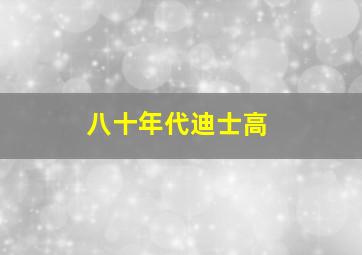 八十年代迪士高